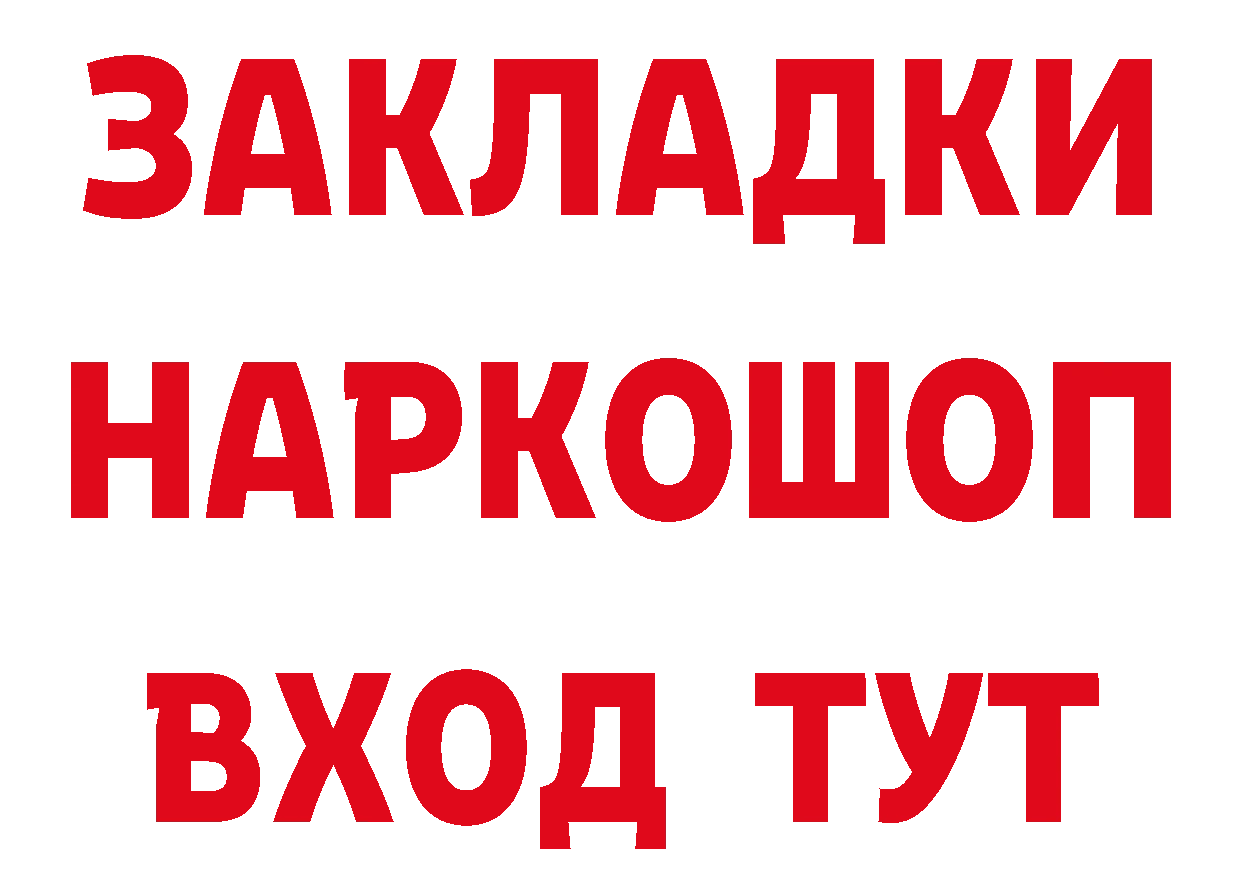 ЗАКЛАДКИ НАРКОШОП ВХОД ТУТ